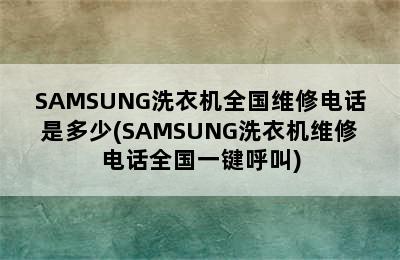 SAMSUNG洗衣机全国维修电话是多少(SAMSUNG洗衣机维修电话全国一键呼叫)